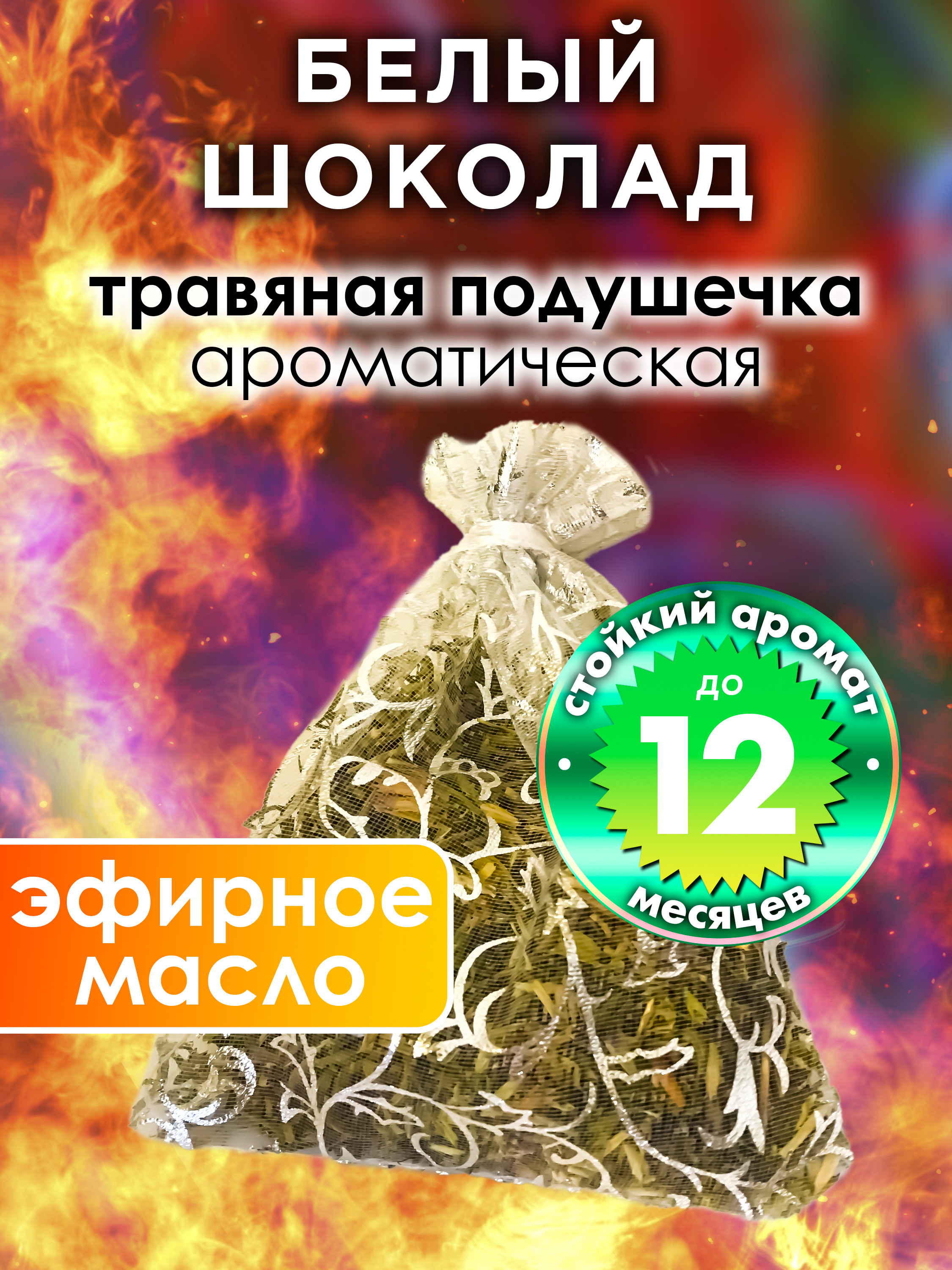 БЕЛЫЙ ШОКОЛАД

травяная подушечка ароматическая

стойкий аромат до 12 месяцев

эфирное масло